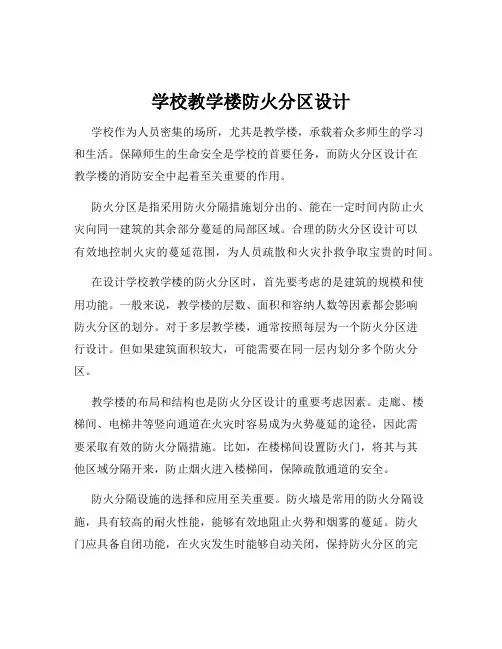 学校教学楼防火分区设计

学校作为人员密集的场所，尤其是教学楼，承载着众多师生的学习和生活。保障师生的生命安全是学校的首要任务，而防火分区设计在教学楼的消防安全中起着至关重要的作用。

防火分区是指采用防火分隔措施划分出的、能在一定时间内防止火灾向同一建筑的其余部分蔓延的局部区域。合理的防火分区设计可以有效地控制火灾的蔓延范围，为人员疏散和火灾扑救争取宝贵的时间。

在设计学校教学楼的防火分区时，首先要考虑的是建筑的规模和使用功能。一般来说，教学楼的层数、面积和容纳人数等因素都会影响防火分区的划分。对于多层教学楼，通常按照每层为一个防火分区进行设计。但如果建筑面积较大，可能需要在同一层内划分多个防火分区。

教学楼的布局和结构也是防火分区设计的重要考虑因素。走廊、楼梯间、电梯井等竖向通道在火灾时容易成为火势蔓延的途径，因此需要采取有效的防火分隔措施。比如，在楼梯间设置防火门，将其与其他区域分隔开来，防止烟火进入楼梯间，保障疏散通道的安全。

防火分隔设施的选择和应用至关重要。防火墙是常用的防火分隔设施，具有较高的耐火性能，能够有效地阻止火势和烟雾的蔓延。防火门应具备自闭功能，在火灾发生时能够自动关闭，保持防火分区的完